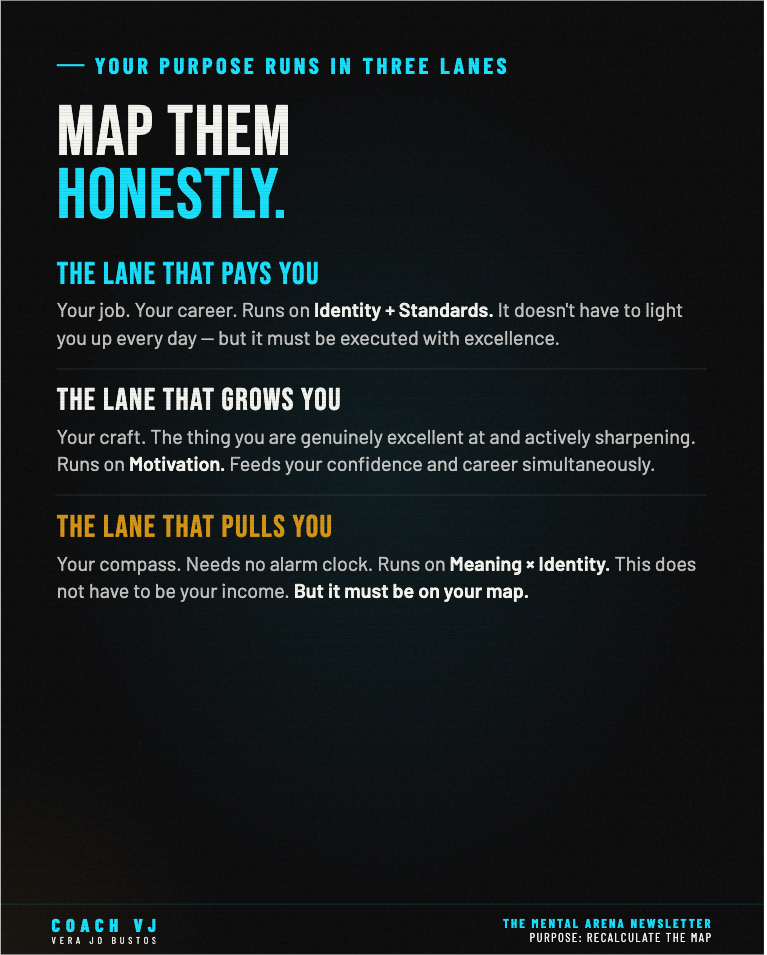 — YOUR PURPOSE RUNS IN THREE LANES

MAP THEM
HONESTLY.

THE LANE THAT PAYS YOU

Your job. Your career. Runs on Identity + Standards. It doesn't have to light you up every day — but it must be executed with excellence.

THE LANE THAT GROWS YOU

Your craft. The thing you are genuinely excellent at and actively sharpening. Runs on Motivation. Feeds your confidence and career simultaneously.

THE LANE THAT PULLS YOU

Your compass. Needs no alarm clock. Runs on Meaning × Identity. This does not have to be your income. But it must be on your map.

COACH VJ
VERA JO BUSTOS

THE MENTAL ARENA NEWSLETTER
PURPOSE: RECALCULATE THE MAP